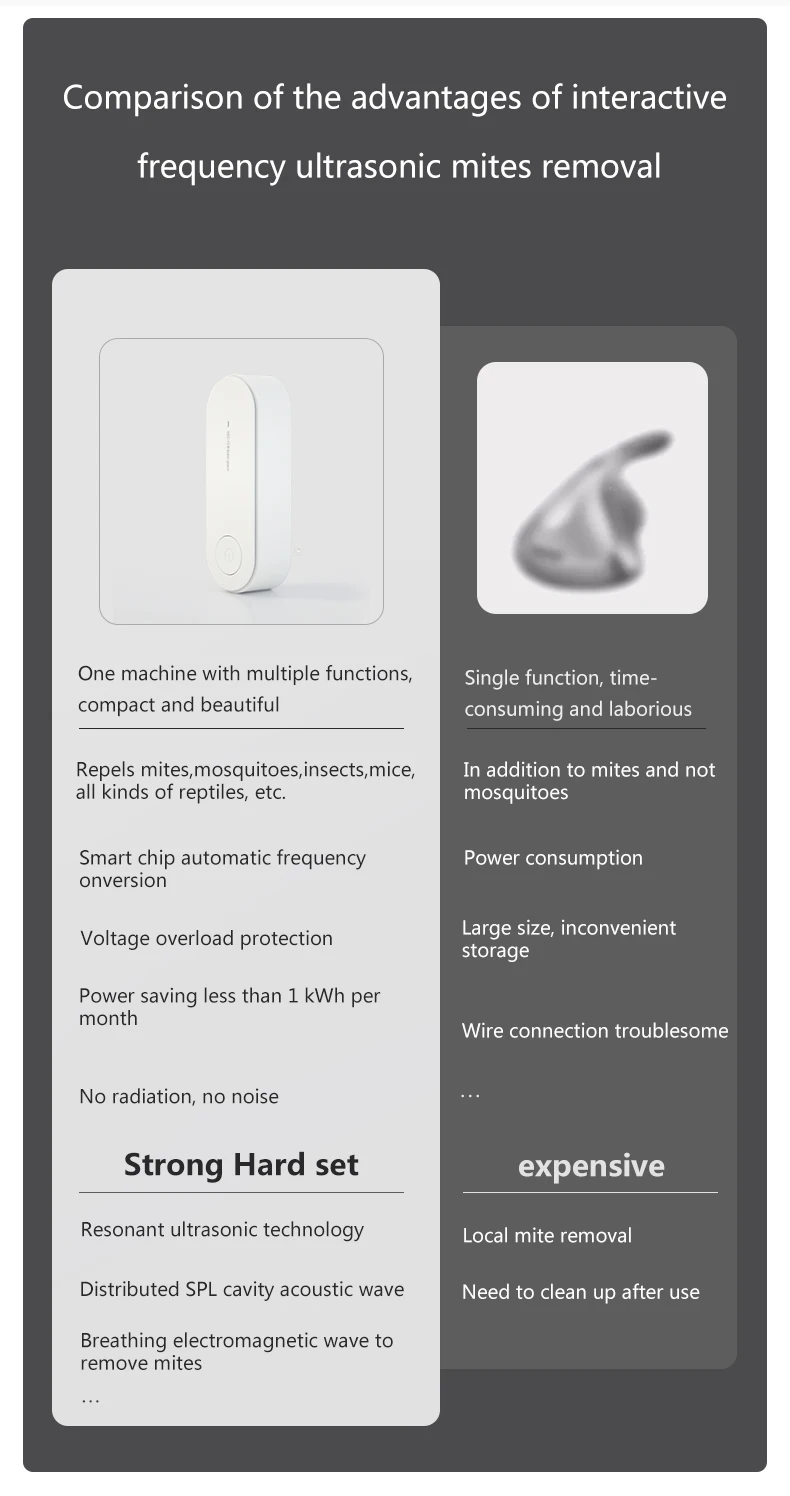 Comparison of the advantages of interactive frequency ultrasonic mites removal

One machine with multiple functions, compact and beautiful

Repels mites,mosquitoes,insects,mice, all kinds of reptiles, etc.

Smart chip automatic frequency onversion

Voltage overload protection

Power saving less than 1 kWh per month

No radiation, no noise

Strong Hard set

Resonant ultrasonic technology

Distributed SPL cavity acoustic wave

Breathing electromagnetic wave to remove mites

...

Single function, time-consuming and laborious

In addition to mites and not mosquitoes

Power consumption

Large size, inconvenient storage

Wire connection troublesome

...

expensive

Local mite removal

Need to clean up after use